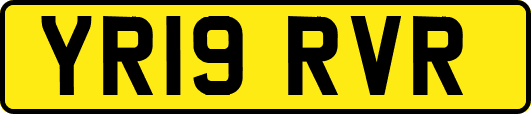 YR19 RVR